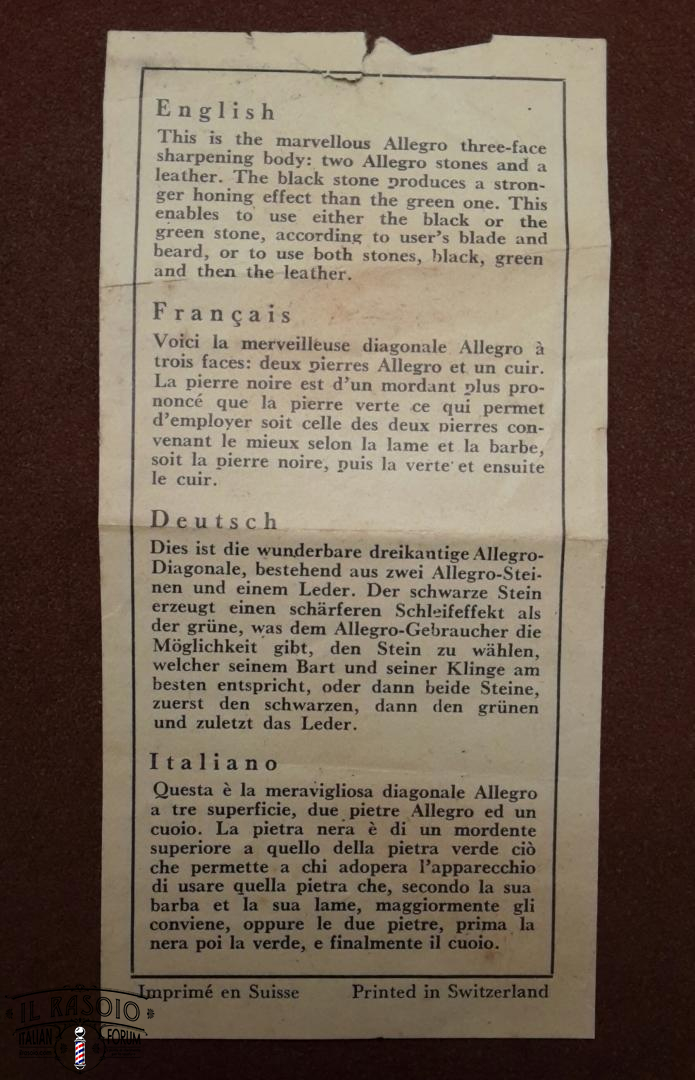 English

This is the marvellous Allegro three-face sharpening body: two Allegro stones and a leather. The black stone produces a stronger honing effect than the green one. This enables to use either the black or the green stone, according to user's blade and beard, or to use both stones, black, green and then the leather.

Français

Voici la merveilleuse diagonale Allegro à trois faces: deux pierres Allegro et un cuir. La pierre noire est d'un mordant plus prononcé que la pierre verte ce qui permet d'employer soit celle des deux pierres convenant le mieux selon la lame et la barbe, soit la pierre noire, puis la verte et ensuite le cuir.

Deutsch

Dies ist die wunderbare dreikantige Allegro-Diagonale, bestehend aus zwei Allegro-Steinen und einem Leder. Der schwarze Stein erzeugt einen schärferen Schleifeffekt als der grüne, was dem Allegro-Gebraucher die Möglichkeit gibt, den Stein zu wählen, welcher seinem Bart und seiner Klinge am besten entspricht, oder dann beide Steine, zuerst den schwarzen, dann den grünen und zuletzt das Leder.

Italiano

Questa è la meravigliosa diagonale Allegro a tre superficie, due pietre Allegro ed un cuoio. La pietra nera è di un mordente superiore a quello della pietra verde ciò che permette a chi adopera l'apparecchio di usare quella pietra che, secondo la sua barba et la sua lame, maggiormente gli conviene, oppure le due pietre, prima la nera poi la verde, e finalmente il cuoio.

Imprimé en Suisse Printed in Switzerland

IL RASOIO ITALIAN FORUM